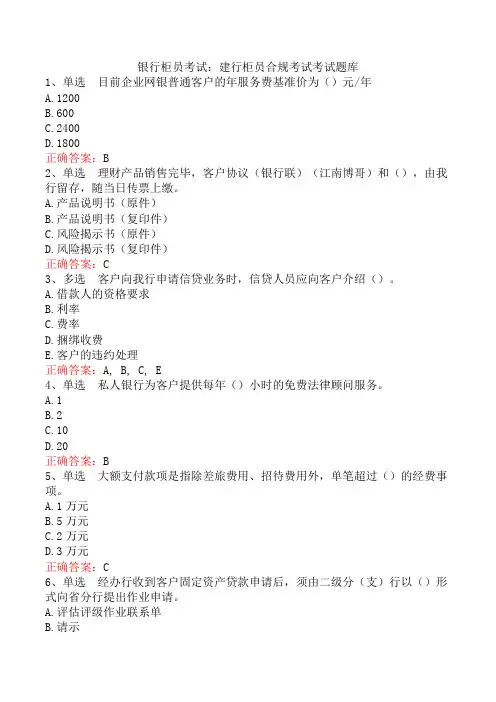 银行柜员考试：建行柜员合规考试考试题库
1、单选 目前企业网银普通客户的年服务费基准价为（）元/年
A. 1200
B. 600
C. 2400
D. 1800
正确答案：B
2、单选 理财产品销售完毕，客户协议（银行联）（江南博哥）和（），由我行留存，随当日传票上缴。
A. 产品说明书（原件）
B. 产品说明书（复印件）
C. 风险揭示书（原件）
D. 风险揭示书（复印件）
正确答案：C
3、多选 客户向我行申请信贷业务时，信贷人员应向客户介绍（）。
A. 借款人的资格要求
B. 利率
C. 费率
D. 捆绑收费
E. 客户的违约处理
正确答案：A, B, C, E
4、单选 私人银行为客户提供每年（）小时的免费法律顾问服务。
A. 1
B. 2
C. 10
D. 20
正确答案：B
5、单选 大额支付款项是指除差旅费用、招待费用外，单笔超过（）的经费事项。
A. 1 万元
B. 5 万元
C. 2 万元
D. 3 万元
正确答案：C
6、单选 经办行收到客户固定资产贷款申请后，须由二级分（支）行以（）形式向省分行提出作业申请。
A. 评估评级作业联系单
B. 请示